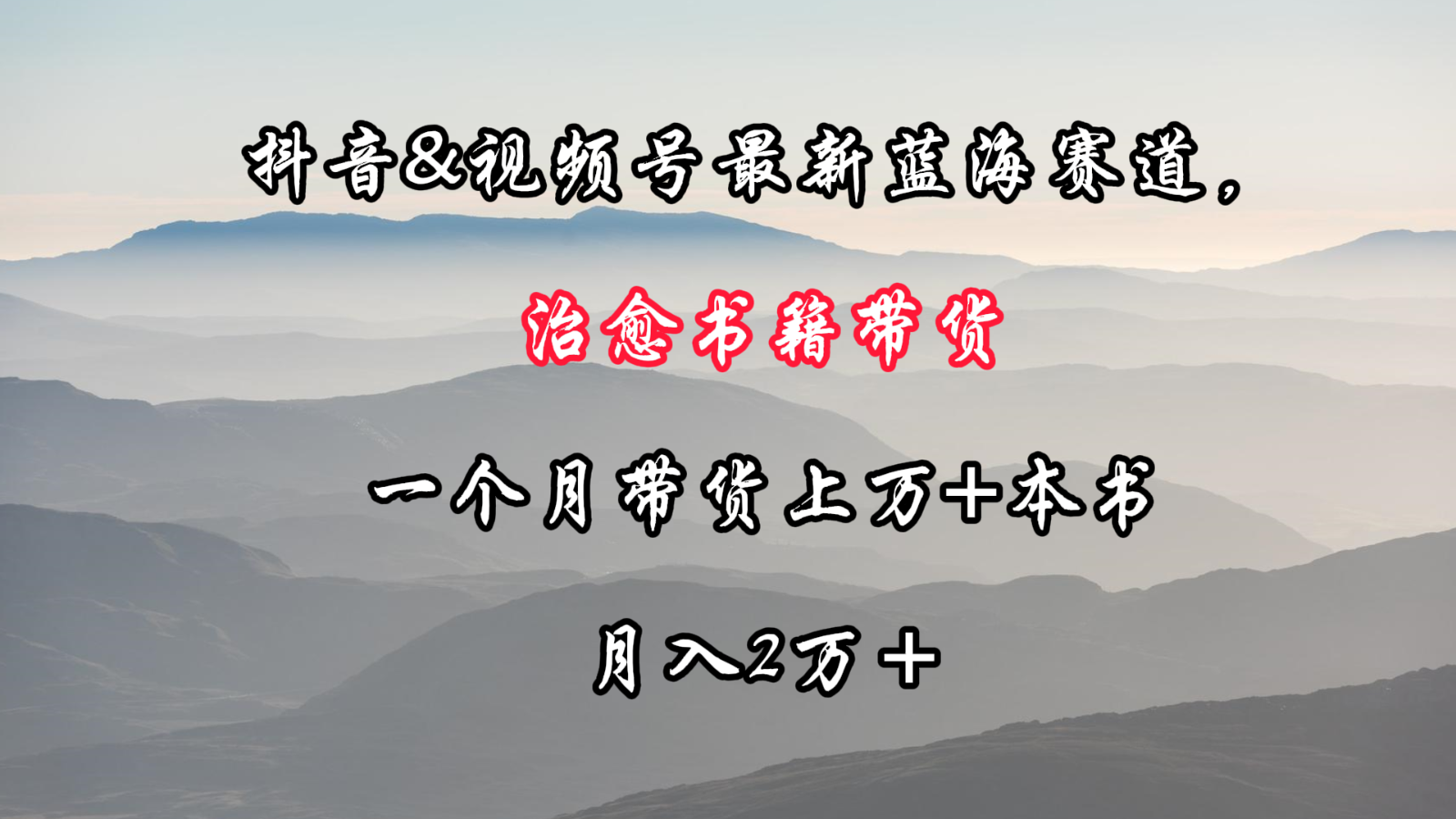 抖音&视频号最新蓝海赛道，

治愈书籍带货

一个月带货上万+本书

月入2万+